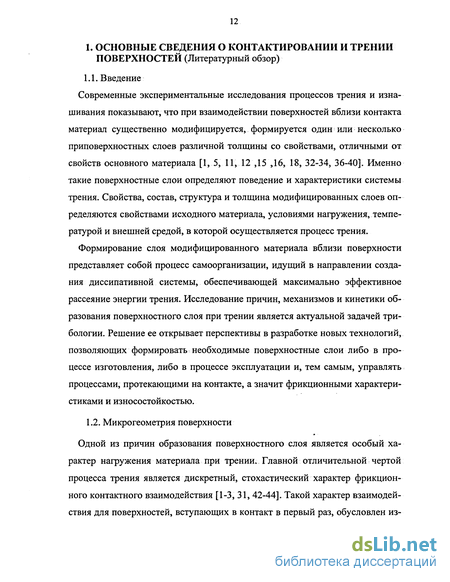 12

1. ОСНОВНЫЕ СВЕДЕНИЯ О КОНТАКТИРОВАНИИ И ТРЕНИИ ПОВЕРХНОСТЕЙ (Литературный обзор)

1.1. Введение

Современные экспериментальные исследования процессов трения и изнашивания показывают, что при взаимодействии поверхностей вблизи контакта материал существенно модифицируется, формируется один или несколько приповерхностных слоев различной толщины со свойствами, отличными от свойств основного материала [1, 5, 11, 12 ,15 ,16, 18, 32-34, 36-40]. Именно такие поверхностные слои определяют поведение и характеристики системы трения. Свойства, состав, структура и толщина модифицированных слоев определяются свойствами исходного материала, условиями нагружения, температурой и внешней средой, в которой осуществляется процесс трения.

Формирование слоя модифицированного материала вблизи поверхности представляет собой процесс самоорганизации, идущий в направлении создания диссипативной системы, обеспечивающей максимально эффективное рассеяние энергии трения. Исследование причин, механизмов и кинетики образования поверхностного слоя при трении является актуальной задачей трибологии. Решение ее открывает перспективы в разработке новых технологий, позволяющих формировать необходимые поверхностные слои либо в процессе изготовления, либо в процессе эксплуатации и, тем самым, управлять процессами, протекающими на контакте, а значит фрикционными характеристиками и износостойкостью.

1.2. Микрогеометрия поверхности

Одной из причин образования поверхностного слоя является особый характер нагружения материала при трении. Главной отличительной чертой процесса трения является дискретный, стохастический характер фрикционного контактного взаимодействия [1-3, 31, 42-44]. Такой характер взаимодействия для поверхностей, вступающих в контакт в первый раз, обусловлен из-

dsLib.net
библиотека диссертаций